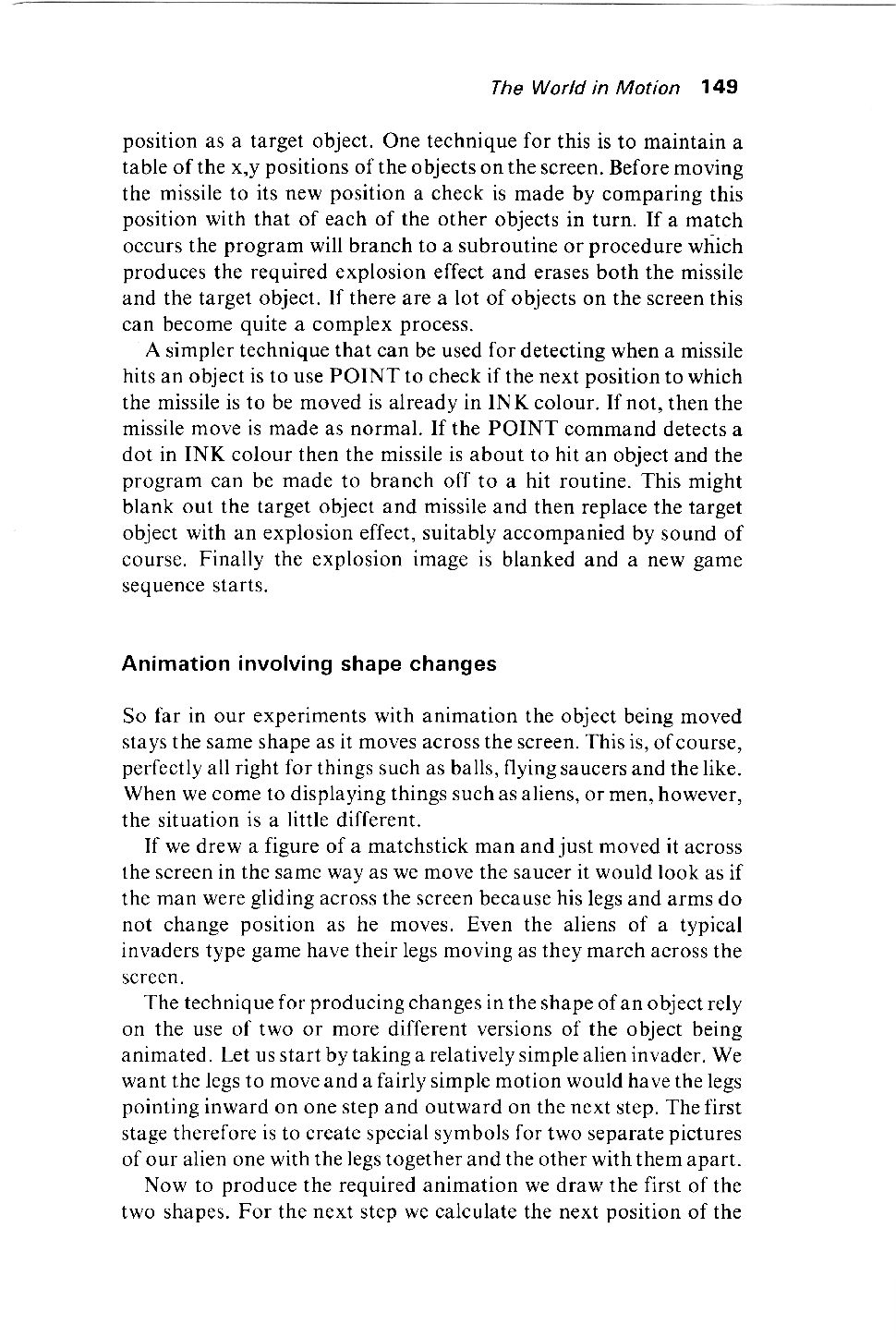 The World in Motion 149

position as a target object. One technique for this is to maintain a table of the x,y positions of the objects on the screen. Before moving the missile to its new position a check is made by comparing this position with that of each of the other objects in turn. If a match occurs the program will branch to a subroutine or procedure which produces the required explosion effect and erases both the missile and the target object. If there are a lot of objects on the screen this can become quite a complex process.

A simpler technique that can be used for detecting when a missile hits an object is to use POINT to check if the next position to which the missile is to be moved is already in INK colour. If not, then the missile move is made as normal. If the POINT command detects a dot in INK colour then the missile is about to hit an object and the program can be made to branch off to a hit routine. This might blank out the target object and missile and then replace the target object with an explosion effect, suitably accompanied by sound of course. Finally the explosion image is blanked and a new game sequence starts.

Animation involving shape changes

So far in our experiments with animation the object being moved stays the same shape as it moves across the screen. This is, of course, perfectly all right for things such as balls, flying saucers and the like. When we come to displaying things such as aliens, or men, however, the situation is a little different.

If we drew a figure of a matchstick man and just moved it across the screen in the same way as we move the saucer it would look as if the man were gliding across the screen because his legs and arms do not change position as he moves. Even the aliens of a typical invaders type game have their legs moving as they march across the screen.

The technique for producing changes in the shape of an object rely on the use of two or more different versions of the object being animated. Let us start by taking a relatively simple alien invader. We want the legs to move and a fairly simple motion would have the legs pointing inward on one step and outward on the next step. The first stage therefore is to create special symbols for two separate pictures of our alien one with the legs together and the other with them apart.

Now to produce the required animation we draw the first of the two shapes. For the next step we calculate the next position of the